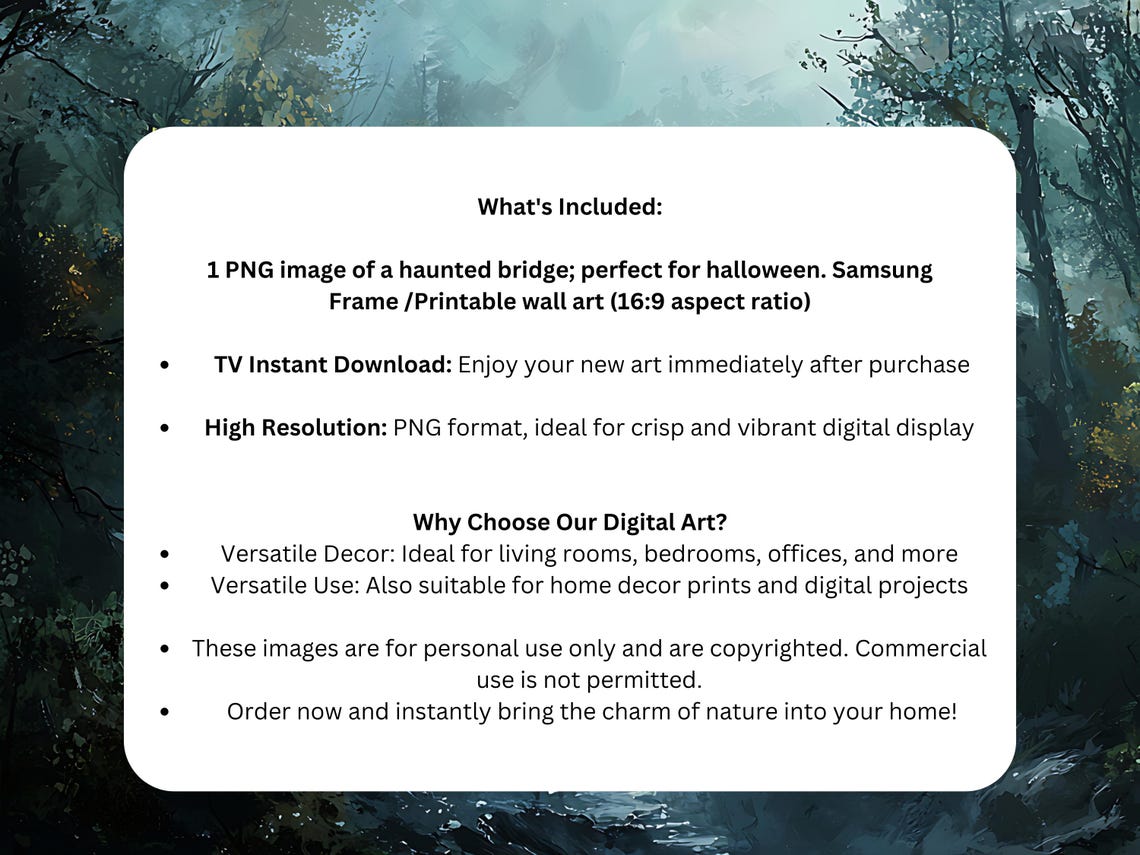 What's Included:

1 PNG image of a haunted bridge; perfect for halloween. Samsung Frame /Printable wall art (16:9 aspect ratio)

• TV Instant Download: Enjoy your new art immediately after purchase

• High Resolution: PNG format, ideal for crisp and vibrant digital display

Why Choose Our Digital Art?
• Versatile Decor: Ideal for living rooms, bedrooms, offices, and more
• Versatile Use: Also suitable for home decor prints and digital projects

• These images are for personal use only and are copyrighted. Commercial use is not permitted.
• Order now and instantly bring the charm of nature into your home!